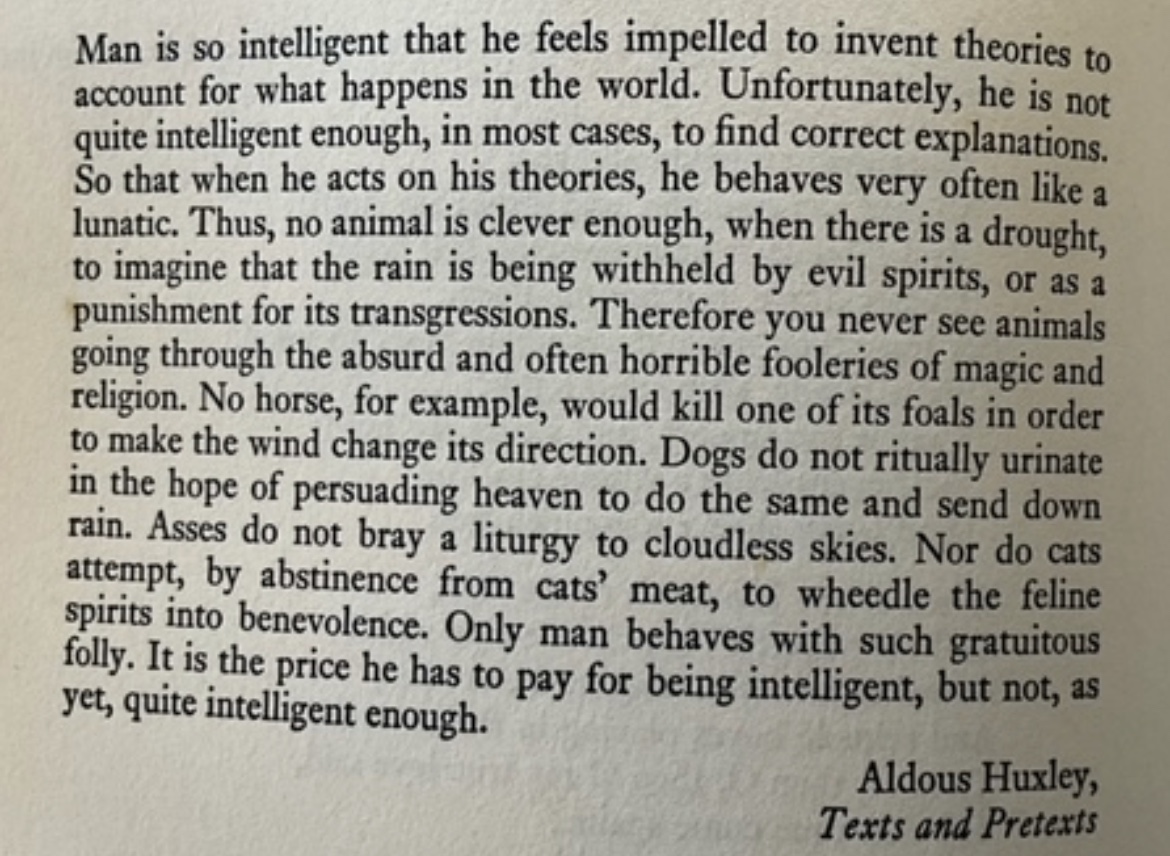 Man is so intelligent that he feels impelled to invent theories to account for what happens in the world. Unfortunately, he is not quite intelligent enough, in most cases, to find correct explanations. So that when he acts on his theories, he behaves very often like a lunatic. Thus, no animal is clever enough, when there is a drought, to imagine that the rain is being withheld by evil spirits, or as a punishment for its transgressions. Therefore you never see animals going through the absurd and often horrible fooleries of magic and religion. No horse, for example, would kill one of its foals in order to make the wind change its direction. Dogs do not ritually urinate in the hope of persuading heaven to do the same and send down rain. Asses do not bray a liturgy to cloudless skies. Nor do cats attempt, by abstinence from cats' meat, to wheedle the feline spirits into benevolence. Only man behaves with such gratuitous folly. It is the price he has to pay for being intelligent, but not, as yet, quite intelligent enough.

Aldous Huxley,
Texts and Pretexts